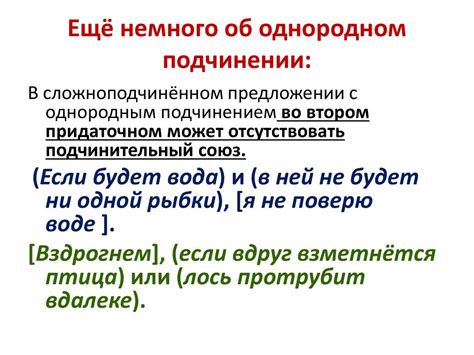 Ещё немного об однородном подчинении:

В сложноподчинённом предложении с однородным подчинением во втором придаточном может отсутствовать подчинительный союз.

(Если будет вода) и (в ней не будет ни одной рыбки), [я не поверю воде ].

[Вздрогнем], (если вдруг взметнётся птица) или (лось протрубит вдалеке).